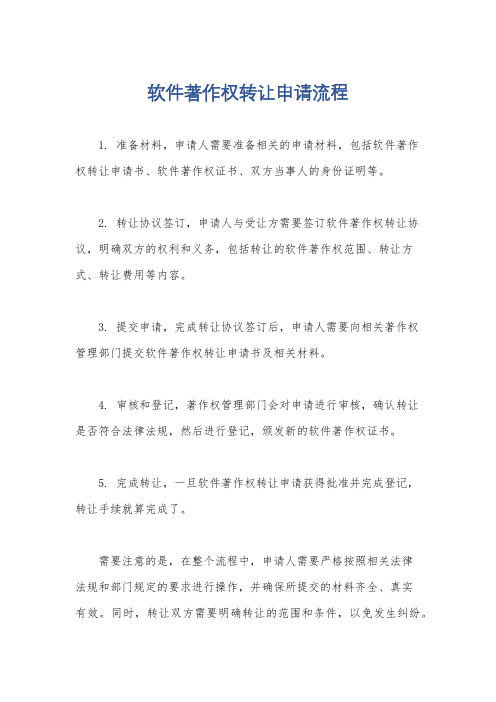 软件著作权转让申请流程

1. 准备材料，申请人需要准备相关的申请材料，包括软件著作权转让申请书、软件著作权证书、双方当事人的身份证明等。

2. 转让协议签订，申请人与受让方需要签订软件著作权转让协议，明确双方的权利和义务，包括转让的软件著作权范围、转让方式、转让费用等内容。

3. 提交申请，完成转让协议签订后，申请人需要向相关著作权管理部门提交软件著作权转让申请书及相关材料。

4. 审核和登记，著作权管理部门会对申请进行审核，确认转让是否符合法律法规，然后进行登记，颁发新的软件著作权证书。

5. 完成转让，一旦软件著作权转让申请获得批准并完成登记，转让手续就算完成了。

需要注意的是，在整个流程中，申请人需要严格按照相关法律法规和部门规定的要求进行操作，并确保所提交的材料齐全、真实有效。同时，转让双方需要明确转让的范围和条件，以免发生纠纷。